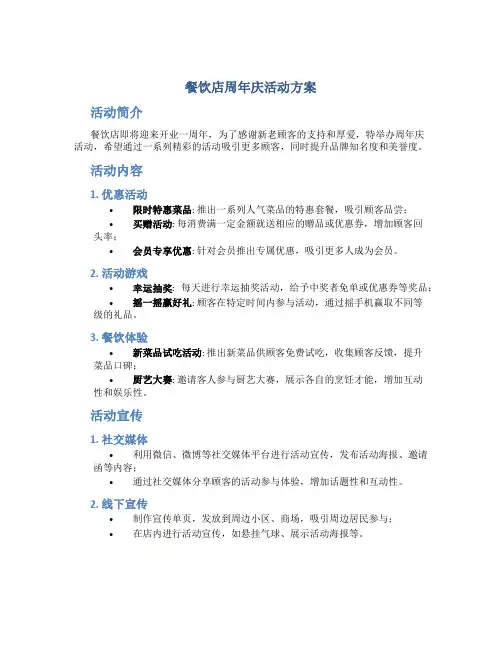 餐饮店周年庆活动方案

活动简介

餐饮店即将迎来开业一周年，为了感谢新老顾客的支持和厚爱，特举办周年庆活动，希望通过一系列精彩的活动吸引更多顾客，同时提升品牌知名度和美誉度。

活动内容

1. 优惠活动

• 限时特惠菜品: 推出一系列人气菜品的特惠套餐，吸引顾客品尝；
• 买赠活动: 每消费满一定金额就送相应的赠品或优惠券，增加顾客回头率；
• 会员专享优惠: 针对会员推出专属优惠，吸引更多人成为会员。

2. 活动游戏

• 幸运抽奖: 每天进行幸运抽奖活动，给予中奖者免单或优惠券等奖品；
• 摇一摇赢好礼: 顾客在特定时间内参与活动，通过摇手机赢取不同等级的礼品。

3. 餐饮体验

• 新菜品试吃活动: 推出新菜品供顾客免费试吃，收集顾客反馈，提升菜品口碑；
• 厨艺大赛: 邀请客人参与厨艺大赛，展示各自的烹饪才能，增加互动性和娱乐性。

活动宣传

1. 社交媒体

• 利用微信、微博等社交媒体平台进行活动宣传，发布活动海报、邀请函等内容；
• 通过社交媒体分享顾客的活动参与体验，增加话题性和互动性。

2. 线下宣传

• 制作宣传单页，发放到周边小区、商场，吸引周边居民参与；
• 在店内进行活动宣传，如悬挂气球、展示活动海报等。